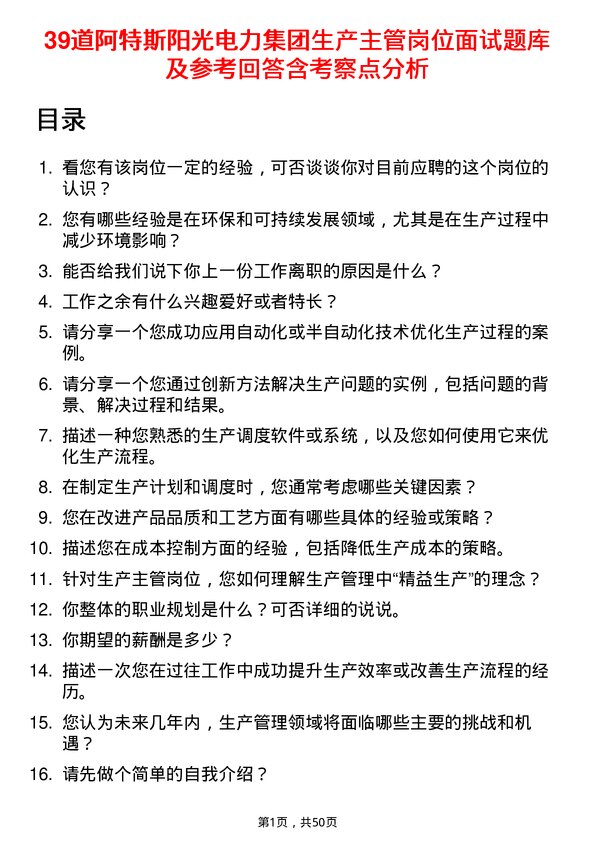 39道阿特斯阳光电力集团生产主管岗位面试题库及参考回答含考察点分析

目录

1. 看您有该岗位一定的经验，可否谈谈你对目前应聘的这个岗位的认识？
2. 您有哪些经验是在环保和可持续发展领域，尤其是在生产过程中减少环境影响？
3. 能否给我们说下你上一份工作离职的原因是什么？
4. 工作之余有什么兴趣爱好或者特长？
5. 请分享一个您成功应用自动化或半自动化技术优化生产过程的案例。
6. 请分享一个您通过创新方法解决生产问题的实例，包括问题的背景、解决过程和结果。
7. 描述一种您熟悉的生产调度软件或系统，以及您如何使用它来优化生产流程。
8. 在制定生产计划和调度时，您通常考虑哪些关键因素？
9. 您在改进产品品质和工艺方面有哪些具体的经验或策略？
10. 描述您在成本控制方面的经验，包括降低生产成本的策略。
11. 针对生产主管岗位，您如何理解生产管理中“精益生产”的理念？
12. 你整体的职业规划是什么？可否详细的说说。
13. 你期望的薪酬是多少？
14. 描述一次您在过往工作中成功提升生产效率或改善生产流程的经历。
15. 您认为未来几年内，生产管理领域将面临哪些主要的挑战和机遇？
16. 请先做个简单的自我介绍？

第1页，共50页